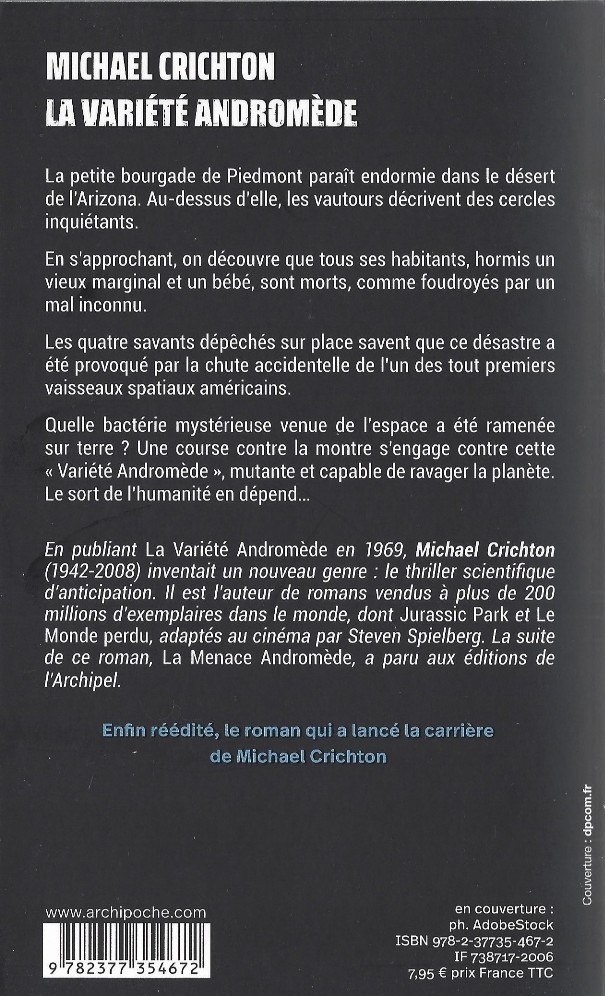 MICHAEL CRICHTON
LA VARIÉTÉ ANDROMÈDE

La petite bourgade de Piedmont paraît endormie dans le désert de l'Arizona. Au-dessus d'elle, les vautours décrivent des cercles inquiétants.

En s'approchant, on découvre que tous ses habitants, hormis un vieux marginal et un bébé, sont morts, comme foudroyés par un mal inconnu.

Les quatre savants dépêchés sur place savent que ce désastre a été provoqué par la chute accidentelle de l'un des tout premiers vaisseaux spatiaux américains.

Quelle bactérie mystérieuse venue de l'espace a été ramenée sur terre ? Une course contre la montre s'engage contre cette « Variété Andromède », mutante et capable de ravager la planète. Le sort de l'humanité en dépend...

En publiant La Variété Andromède en 1969, Michael Crichton (1942-2008) inventait un nouveau genre : le thriller scientifique d'anticipation. Il est l'auteur de romans vendus à plus de 200 millions d'exemplaires dans le monde, dont Jurassic Park et Le Monde perdu, adaptés au cinéma par Steven Spielberg. La suite de ce roman, La Menace Andromède, a paru aux éditions de l'Archipel.

Enfin réédité, le roman qui a lancé la carrière de Michael Crichton

Couverture : dpcom.fr

www.archipoche.com

9 782377 354672

en couverture :
ph. AdobeStock
ISBN 978-2-37735-467-2
IF 738717-2006
7,95 € prix France TTC